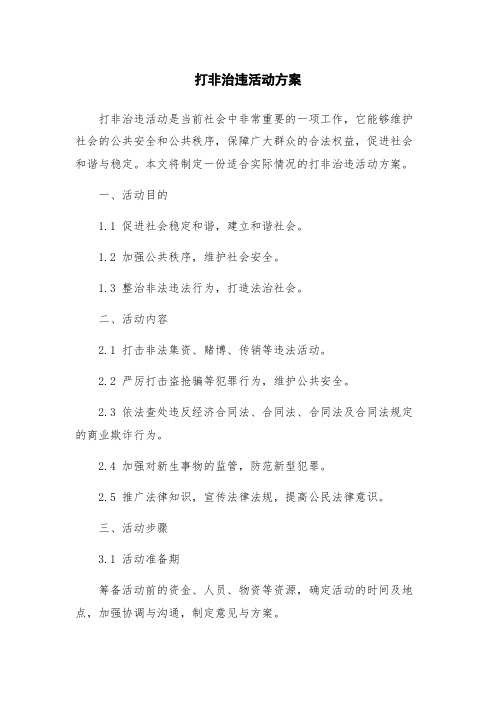 打非治违活动方案

打非治违活动是当前社会中非常重要的一项工作，它能够维护社会的公共安全和公共秩序，保障广大群众的合法权益，促进社会和谐与稳定。本文将制定一份适合实际情况的打非治违活动方案。

一、活动目的

1.1 促进社会稳定和谐，建立和谐社会。

1.2 加强公共秩序，维护社会安全。

1.3 整治非法违法行为，打造法治社会。

二、活动内容

2.1 打击非法集资、赌博、传销等违法活动。

2.2 严厉打击盗抢骗等犯罪行为，维护公共安全。

2.3 依法查处违反经济合同法、合同法、合同法及合同法规定的商业欺诈行为。

2.4 加强对新生事物的监管，防范新型犯罪。

2.5 推广法律知识，宣传法律法规，提高公民法律意识。

三、活动步骤

3.1 活动准备期

筹备活动前的资金、人员、物资等资源，确定活动的时间及地点，加强协调与沟通，制定意见与方案。